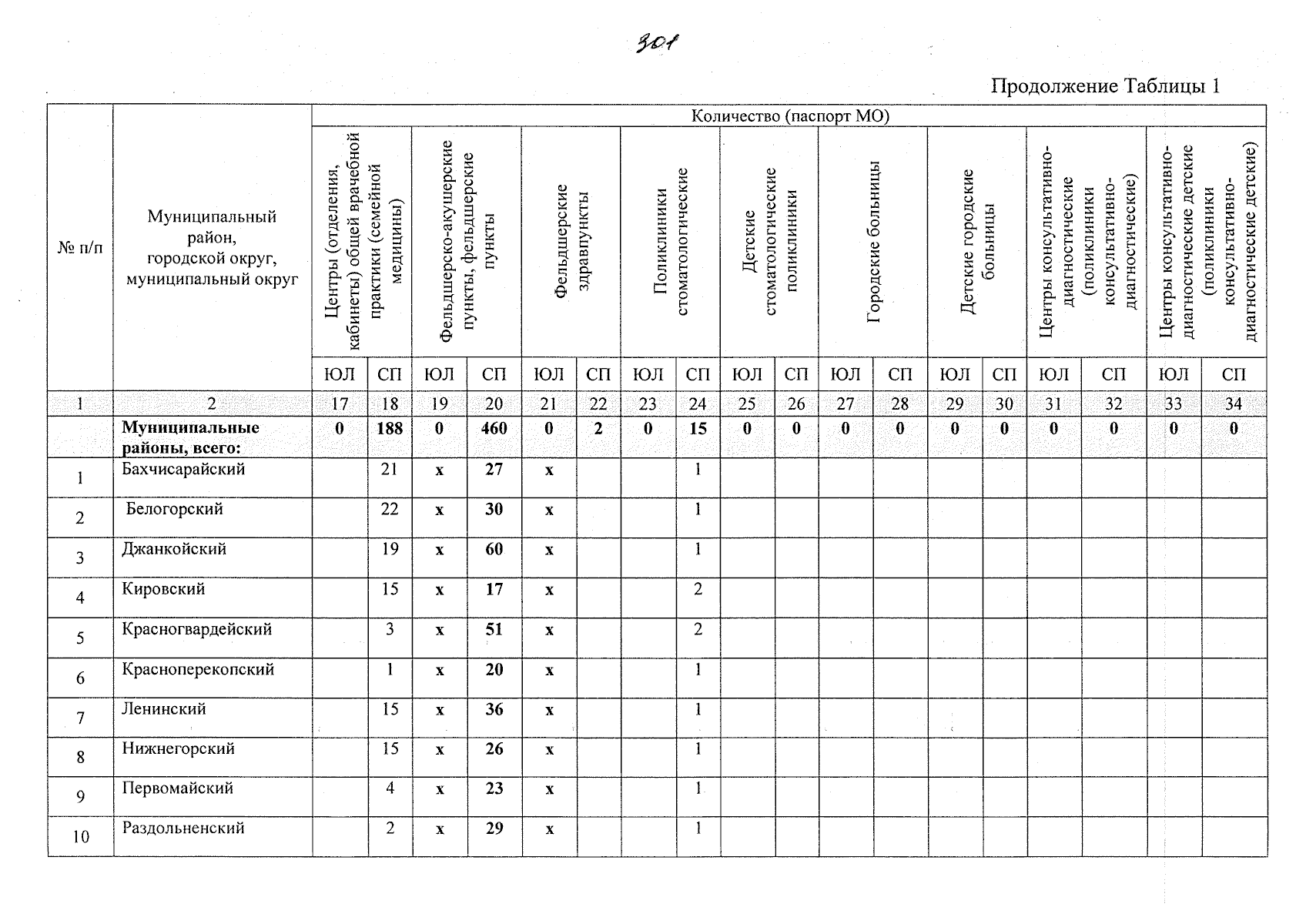 301

Продолжение Таблицы 1

| № п/п | Муниципальный район, городской округ, муниципальный округ | Количество (паспорт МО) | | | | | | | | | | | | | | | | | |
|---|---|---|---|---|---|---|---|---|---|---|---|---|---|---|---|---|---|---|---|
| | | Центры (отделения, кабинеты) общей врачебной практики (семейной медицины) | | Фельдшерско-акушерские пункты, фельдшерские пункты | | Фельдшерские здравпункты | | Поликлиники стоматологические | | Детские стоматологические поликлиники | | Городские больницы | | Детские городские больницы | | Центры консультативно-диагностические (поликлиники консультативно-диагностические) | | Центры консультативно-диагностические детские (поликлиники консультативно-диагностические детские) | |
| | | ЮЛ | СП | ЮЛ | СП | ЮЛ | СП | ЮЛ | СП | ЮЛ | СП | ЮЛ | СП | ЮЛ | СП | ЮЛ | СП | ЮЛ | СП |
| 1 | 2 | 17 | 18 | 19 | 20 | 21 | 22 | 23 | 24 | 25 | 26 | 27 | 28 | 29 | 30 | 31 | 32 | 33 | 34 |
| | Муниципальные районы, всего: | 0 | 188 | 0 | 460 | 0 | 2 | 0 | 15 | 0 | 0 | 0 | 0 | 0 | 0 | 0 | 0 | 0 | 0 |
| 1 | Бахчисарайский | | 21 | x | 27 | x | | | 1 | | | | | | | | | | |
| 2 | Белогорский | | 22 | x | 30 | x | | | 1 | | | | | | | | | | |
| 3 | Джанкойский | | 19 | x | 60 | x | | | 1 | | | | | | | | | | |
| 4 | Кировский | | 15 | x | 17 | x | | | 2 | | | | | | | | | | |
| 5 | Красногвардейский | | 3 | x | 51 | x | | | 2 | | | | | | | | | | |
| 6 | Красноперекопский | | 1 | x | 20 | x | | | 1 | | | | | | | | | | |
| 7 | Ленинский | | 15 | x | 36 | x | | | 1 | | | | | | | | | | |
| 8 | Нижнегорский | | 15 | x | 26 | x | | | 1 | | | | | | | | | | |
| 9 | Первомайский | | 4 | x | 23 | x | | | 1 | | | | | | | | | | |
| 10 | Раздольненский | | 2 | x | 29 | x | | | 1 | | | | | | | | | | |